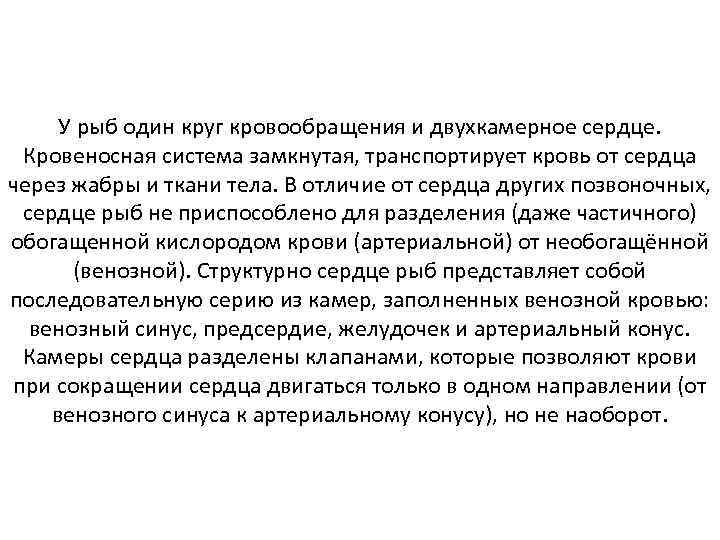 У рыб один круг кровообращения и двухкамерное сердце. Кровеносная система замкнутая, транспортирует кровь от сердца через жабры и ткани тела. В отличие от сердца других позвоночных, сердце рыб не приспособлено для разделения (даже частичного) обогащенной кислородом крови (артериальной) от необогащённой (венозной). Структурно сердце рыб представляет собой последовательную серию из камер, заполненных венозной кровью: венозный синус, предсердие, желудочек и артериальный конус. Камеры сердца разделены клапанами, которые позволяют крови при сокращении сердца двигаться только в одном направлении (от венозного синуса к артериальному конусу), но не наоборот.